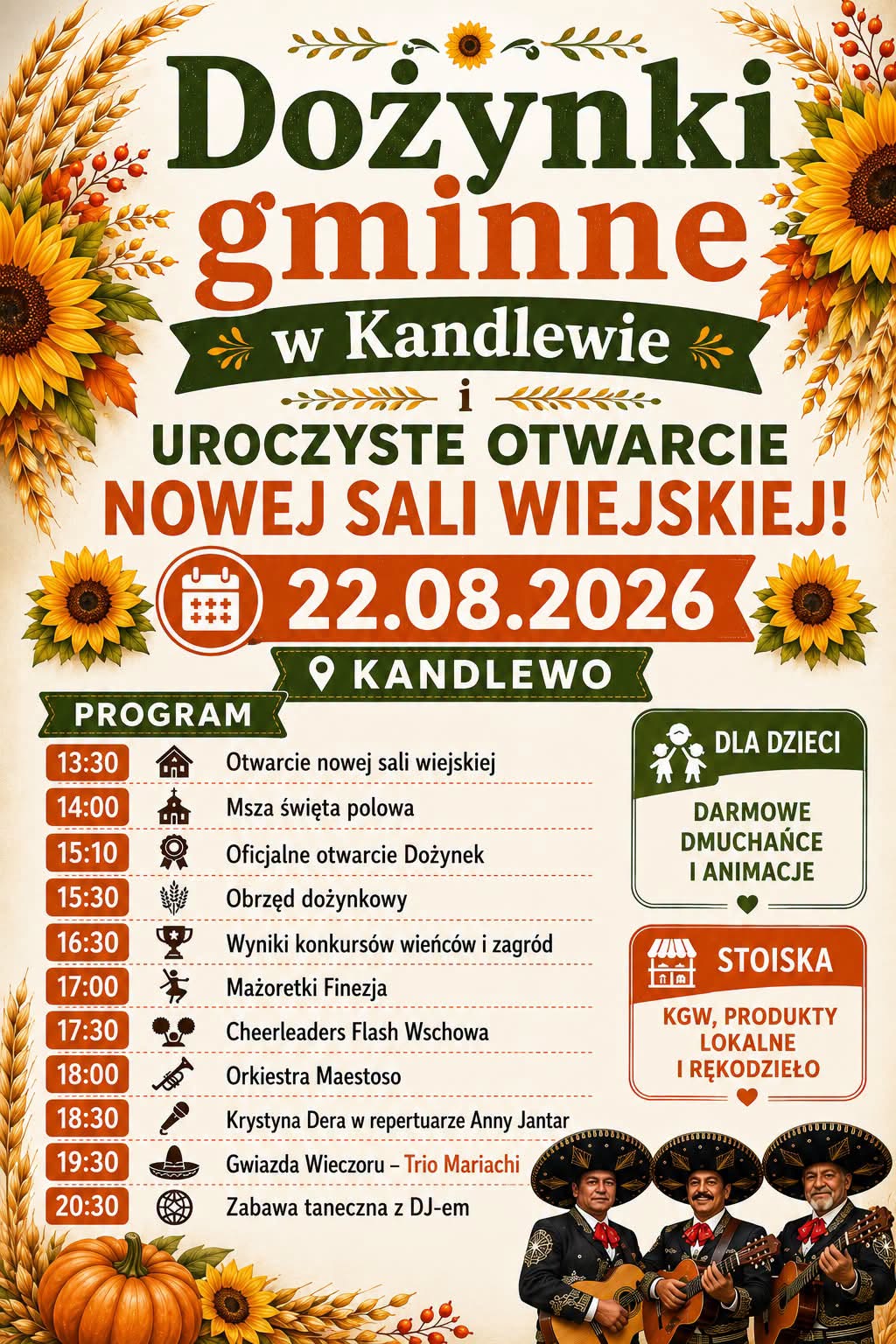 Dożynki gminne

w Kandlewie

i

UROCZYSTE OTWARCIE
NOWEJ SALI WIEJSKIEJ!

22.08.2026

KANDLEWO

PROGRAM

13:30 Otwarcie nowej sali wiejskiej
14:00 Msza święta polowa
15:10 Oficjalne otwarcie Dożynek
15:30 Obrzęd dożynkowy
16:30 Wyniki konkursów wieńców i zagród
17:00 Mażoretki Finezja
17:30 Cheerleaders Flash Wschowa
18:00 Orkiestra Maestoso
18:30 Krystyna Dera w repertuarze Anny Jantar
19:30 Gwiazda Wieczoru – Trio Mariachi
20:30 Zabawa taneczna z DJ-em

DLA DZIECI

DARMOWE DMUCHAŃCE I ANIMACJE

STOISKA

KGW, PRODUKTY LOKALNE I RĘKODZIEŁO